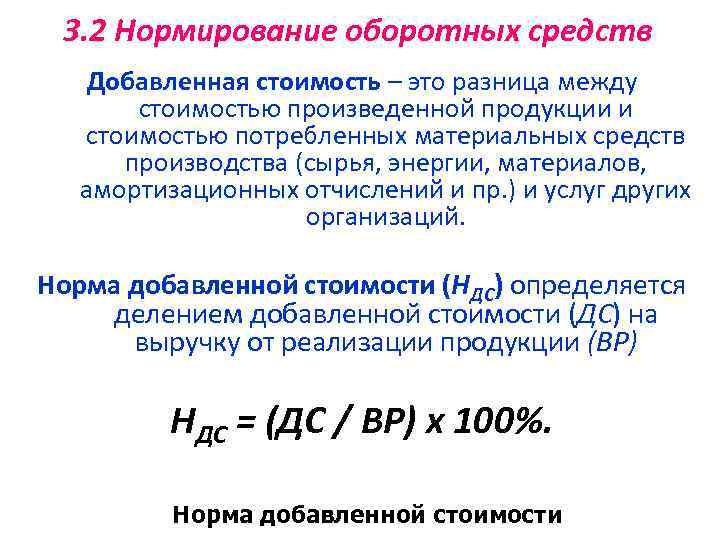 3.2 Нормирование оборотных средств

Добавленная стоимость – это разница между стоимостью произведенной продукции и стоимостью потребленных материальных средств производства (сырья, энергии, материалов, амортизационных отчислений и пр.) и услуг других организаций.

Норма добавленной стоимости ($Н_{ДС}$) определяется делением добавленной стоимости (ДС) на выручку от реализации продукции (ВР)

$Н_{ДС} = (ДС / ВР) \times 100\%$.

Норма добавленной стоимости